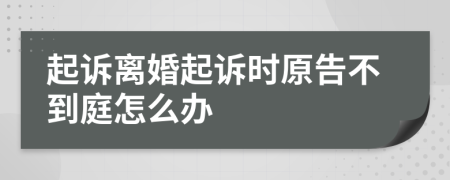 起诉离婚起诉时原告不到庭怎么办